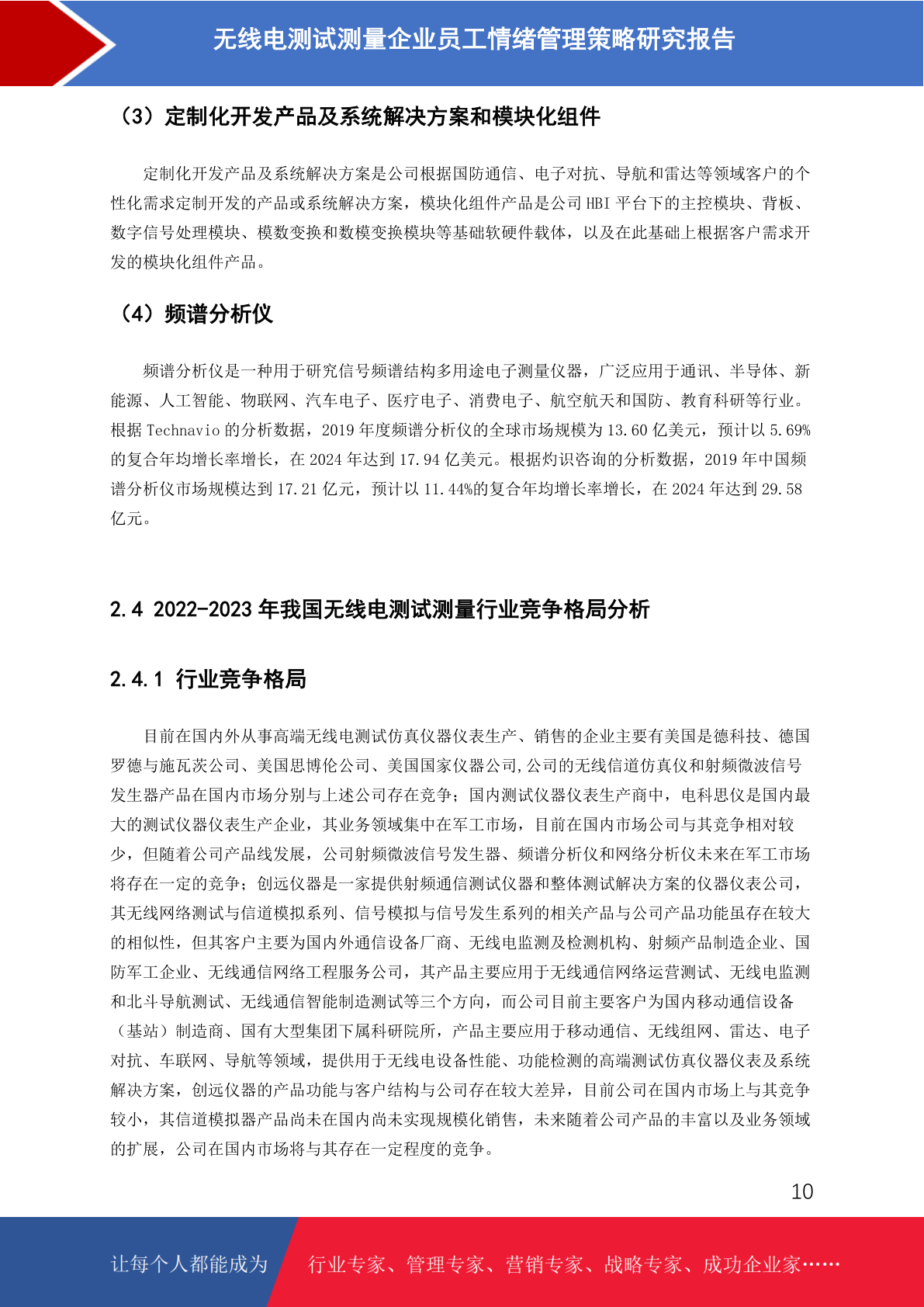 无线电测试测量企业员工情绪管理策略研究报告

（3）定制化开发产品及系统解决方案和模块化组件

定制化开发产品及系统解决方案是公司根据国防通信、电子对抗、导航和雷达等领域客户的个性化需求定制开发的产品或系统解决方案，模块化组件产品是公司 HBI 平台下的主控模块、背板、数字信号处理模块、模数变换和数模变换模块等基础软硬件载体，以及在此基础上根据客户需求开发的模块化组件产品。

（4）频谱分析仪

频谱分析仪是一种用于研究信号频谱结构多用途电子测量仪器，广泛应用于通讯、半导体、新能源、人工智能、物联网、汽车电子、医疗电子、消费电子、航空航天和国防、教育科研等行业。根据 Technavio 的分析数据，2019 年度频谱分析仪的全球市场规模为 13.60 亿美元，预计以 5.69%的复合年均增长率增长，在 2024 年达到 17.94 亿美元。根据灼识咨询的分析数据，2019 年中国频谱分析仪市场规模达到 17.21 亿元，预计以 11.44%的复合年均增长率增长，在 2024 年达到 29.58 亿元。

2.4 2022-2023 年我国无线电测试测量行业竞争格局分析

2.4.1 行业竞争格局

目前在国内外从事高端无线电测试仿真仪器仪表生产、销售的企业主要有美国是德科技、德国罗德与施瓦茨公司、美国思博伦公司、美国国家仪器公司,公司的无线信道仿真仪和射频微波信号发生器产品在国内市场分别与上述公司存在竞争；国内测试仪器仪表生产商中，电科思仪是国内最大的测试仪器仪表生产企业，其业务领域集中在军工市场，目前在国内市场公司与其竞争相对较少，但随着公司产品线发展，公司射频微波信号发生器、频谱分析仪和网络分析仪未来在军工市场将存在一定的竞争；创远仪器是一家提供射频通信测试仪器和整体测试解决方案的仪器仪表公司，其无线网络测试与信道模拟系列、信号模拟与信号发生系列的相关产品与公司产品功能虽存在较大的相似性，但其客户主要为国内外通信设备厂商、无线电监测及检测机构、射频产品制造企业、国防军工企业、无线通信网络工程服务公司，其产品主要应用于无线通信网络运营测试、无线电监测和北斗导航测试、无线通信智能制造测试等三个方向，而公司目前主要客户为国内移动通信设备（基站）制造商、国有大型集团下属科研院所，产品主要应用于移动通信、无线组网、雷达、电子对抗、车联网、导航等领域，提供用于无线电设备性能、功能检测的高端测试仿真仪器仪表及系统解决方案，创远仪器的产品功能与客户结构与公司存在较大差异，目前公司在国内市场上与其竞争较小，其信道模拟器产品尚未在国内尚未实现规模化销售，未来随着公司产品的丰富以及业务领域的扩展，公司在国内市场将与其存在一定程度的竞争。

10

让每个人都能成为 行业专家、管理专家、营销专家、战略专家、成功企业家……